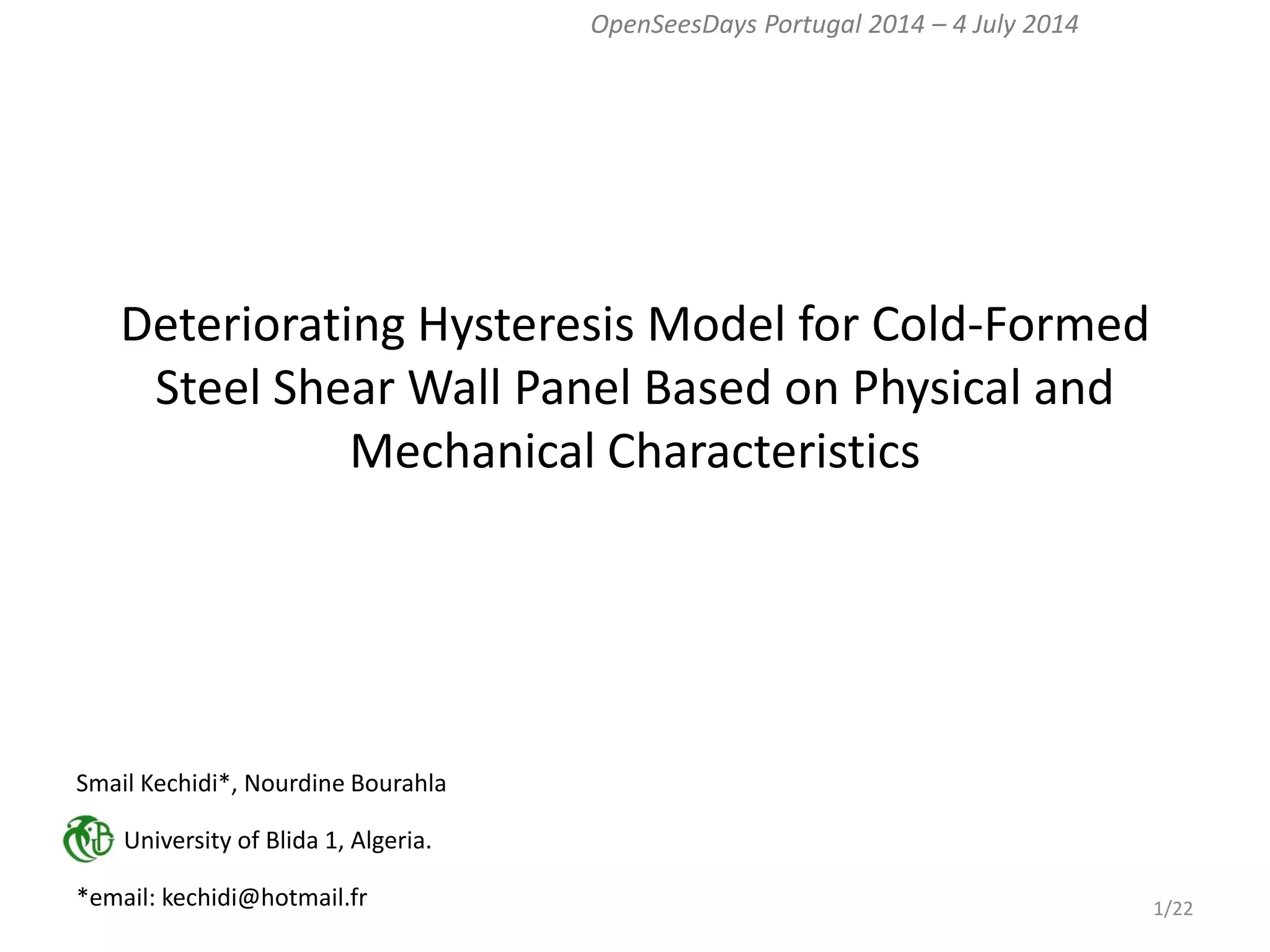 OpenSeesDays Portugal 2014 – 4 July 2014

Deteriorating Hysteresis Model for Cold-Formed Steel Shear Wall Panel Based on Physical and Mechanical Characteristics

Smail Kechidi*, Nourdine Bourahla

University of Blida 1, Algeria.

*email: kechidi@hotmail.fr

1/22